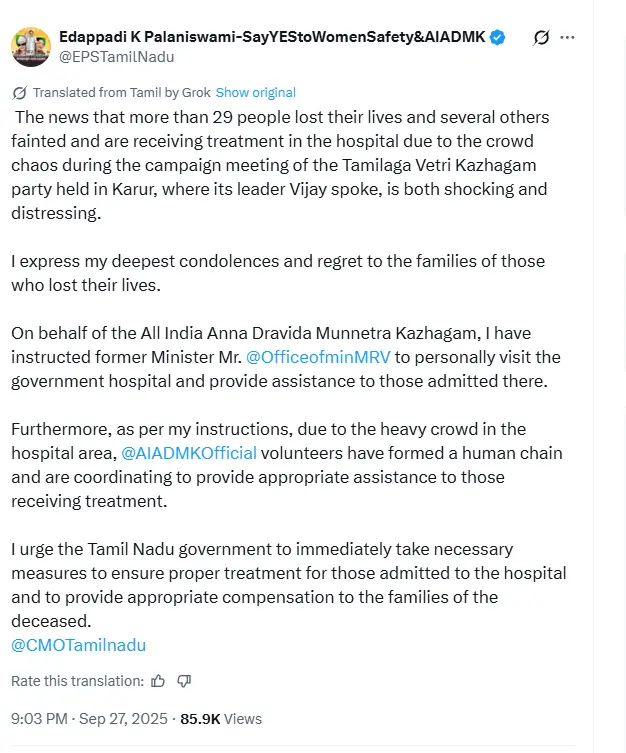 Edappadi K Palaniswami-SayYEStoWomenSafety&AIADMK
@EPSTamilNadu

Translated from Tamil by Grok Show original

The news that more than 29 people lost their lives and several others fainted and are receiving treatment in the hospital due to the crowd chaos during the campaign meeting of the Tamilaga Vetri Kazhagam party held in Karur, where its leader Vijay spoke, is both shocking and distressing.

I express my deepest condolences and regret to the families of those who lost their lives.

On behalf of the All India Anna Dravida Munnetra Kazhagam, I have instructed former Minister Mr. @OfficeofminMRV to personally visit the government hospital and provide assistance to those admitted there.

Furthermore, as per my instructions, due to the heavy crowd in the hospital area, @AIADMKOfficial volunteers have formed a human chain and are coordinating to provide appropriate assistance to those receiving treatment.

I urge the Tamil Nadu government to immediately take necessary measures to ensure proper treatment for those admitted to the hospital and to provide appropriate compensation to the families of the deceased.
@CMOTamilnadu

Rate this translation:

9:03 PM · Sep 27, 2025 · 85.9K Views